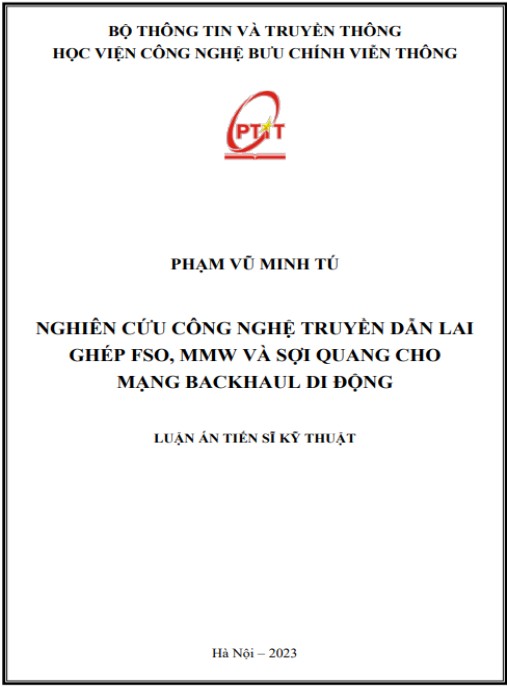 BỘ THÔNG TIN VÀ TRUYỀN THÔNG
HỌC VIỆN CÔNG NGHỆ BƯU CHÍNH VIỄN THÔNG

PTIT

PHẠM VŨ MINH TÚ

NGHIÊN CỨU CÔNG NGHỆ TRUYỀN DẪN LAI GHÉP FSO, MMW VÀ SỢI QUANG CHO MẠNG BACKHAUL DI ĐỘNG

LUẬN ÁN TIẾN SĨ KỸ THUẬT

Hà Nội – 2023